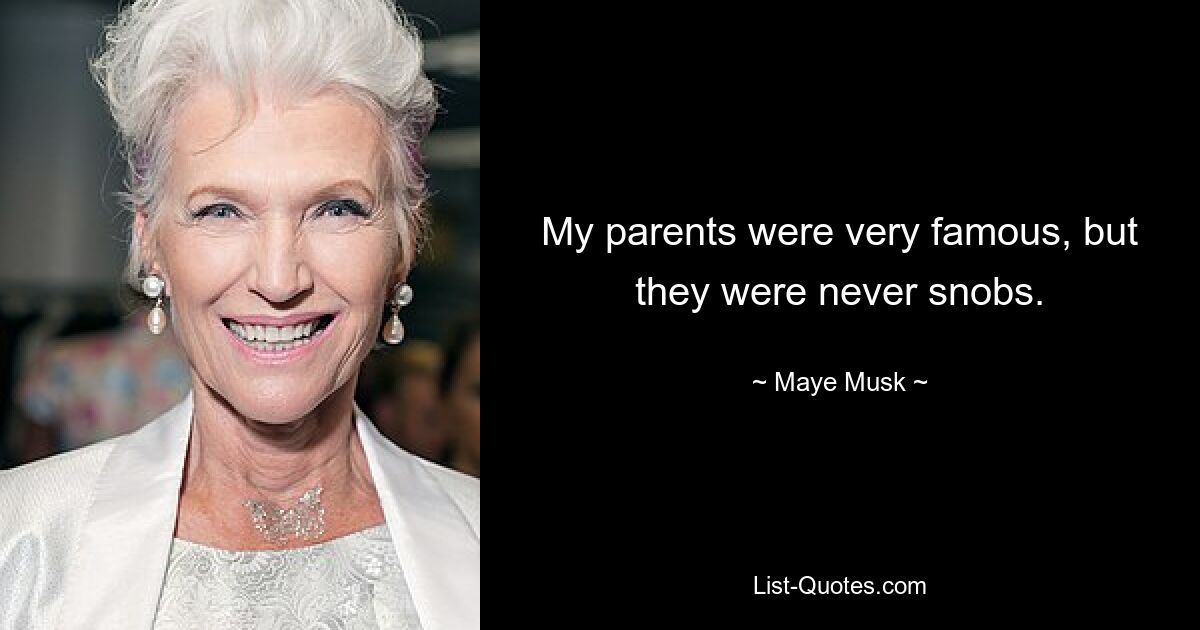 My parents were very famous, but they were never snobs.

~ Maye Musk ~

List-Quotes.com